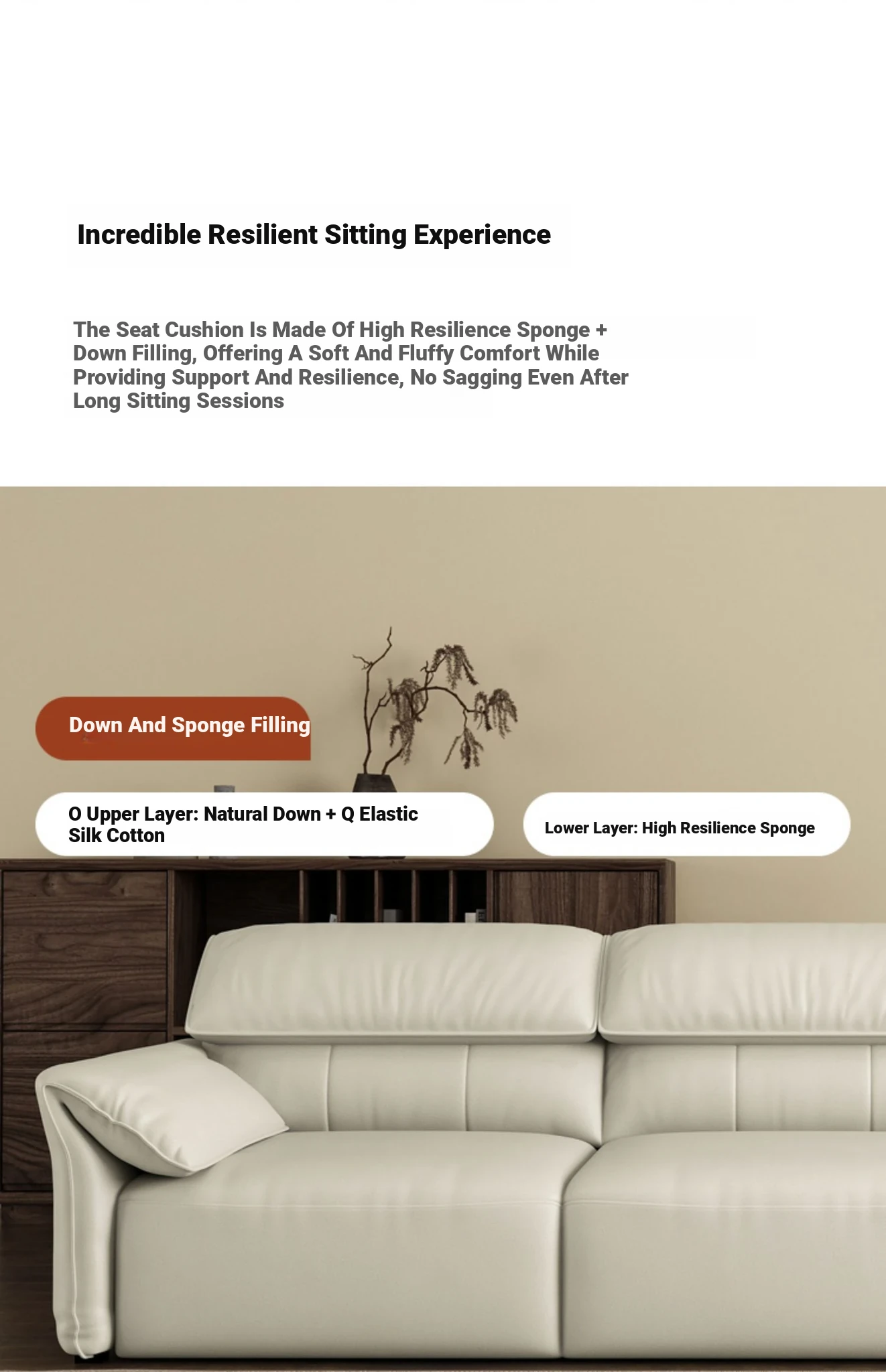 Incredible Resilient Sitting Experience

The Seat Cushion Is Made Of High Resilience Sponge + Down Filling, Offering A Soft And Fluffy Comfort While Providing Support And Resilience, No Sagging Even After Long Sitting Sessions

Down And Sponge Filling

O Upper Layer: Natural Down + Q Elastic Silk Cotton

Lower Layer: High Resilience Sponge